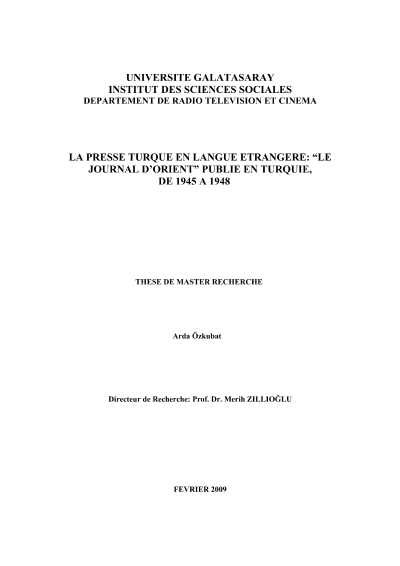 UNIVERSITE GALATASARAY
INSTITUT DES SCIENCES SOCIALES
DEPARTEMENT DE RADIO TELEVISION ET CINEMA

LA PRESSE TURQUE EN LANGUE ETRANGERE: “LE JOURNAL D’ORIENT” PUBLIE EN TURQUIE, DE 1945 A 1948

THESE DE MASTER RECHERCHE

Arda Özkubat

Directeur de Recherche: Prof. Dr. Merih ZILLIOĞLU

FEVRIER 2009